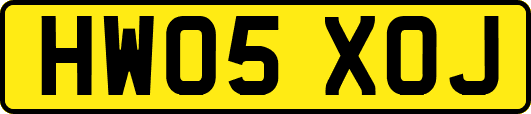 HW05 XOJ